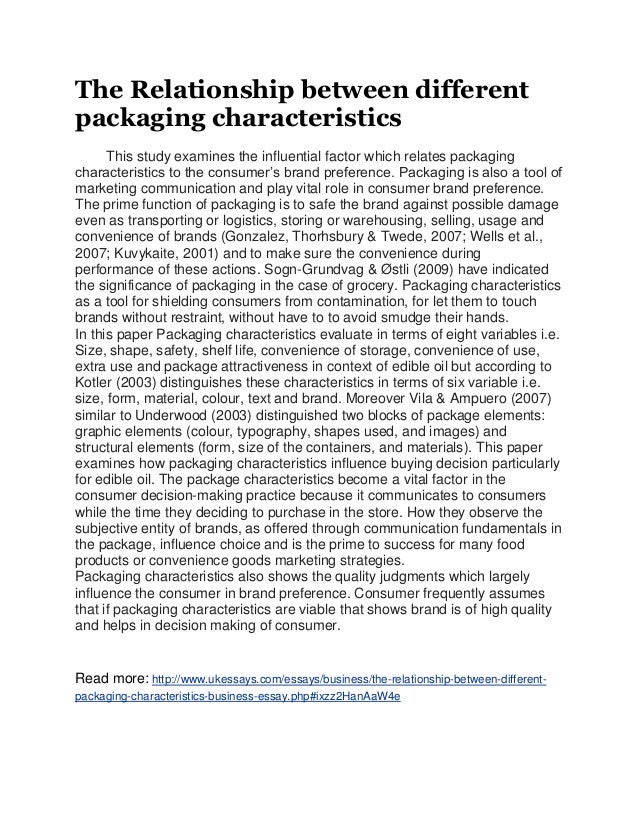 The Relationship between different packaging characteristics

This study examines the influential factor which relates packaging characteristics to the consumer's brand preference. Packaging is also a tool of marketing communication and play vital role in consumer brand preference. The prime function of packaging is to safe the brand against possible damage even as transporting or logistics, storing or warehousing, selling, usage and convenience of brands (Gonzalez, Thorhsbury & Twede, 2007; Wells et al., 2007; Kuvykaite, 2001) and to make sure the convenience during performance of these actions. Sogn-Grundvag & Østli (2009) have indicated the significance of packaging in the case of grocery. Packaging characteristics as a tool for shielding consumers from contamination, for let them to touch brands without restraint, without have to to avoid smudge their hands.
In this paper Packaging characteristics evaluate in terms of eight variables i.e. Size, shape, safety, shelf life, convenience of storage, convenience of use, extra use and package attractiveness in context of edible oil but according to Kotler (2003) distinguishes these characteristics in terms of six variable i.e. size, form, material, colour, text and brand. Moreover Vila & Ampuero (2007) similar to Underwood (2003) distinguished two blocks of package elements: graphic elements (colour, typography, shapes used, and images) and structural elements (form, size of the containers, and materials). This paper examines how packaging characteristics influence buying decision particularly for edible oil. The package characteristics become a vital factor in the consumer decision-making practice because it communicates to consumers while the time they deciding to purchase in the store. How they observe the subjective entity of brands, as offered through communication fundamentals in the package, influence choice and is the prime to success for many food products or convenience goods marketing strategies.
Packaging characteristics also shows the quality judgments which largely influence the consumer in brand preference. Consumer frequently assumes that if packaging characteristics are viable that shows brand is of high quality and helps in decision making of consumer.

Read more: http://www.ukessays.com/essays/business/the-relationship-between-different-packaging-characteristics-business-essay.php#ixzz2HanAaW4e